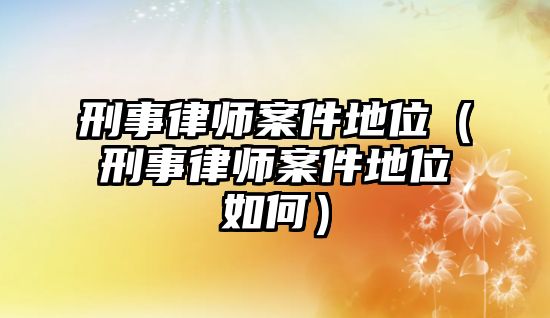 刑事律师案件地位（刑事律师案件地位如何）